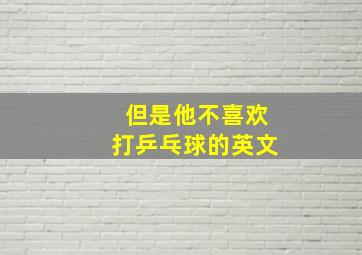 但是他不喜欢
打乒乓球的英文